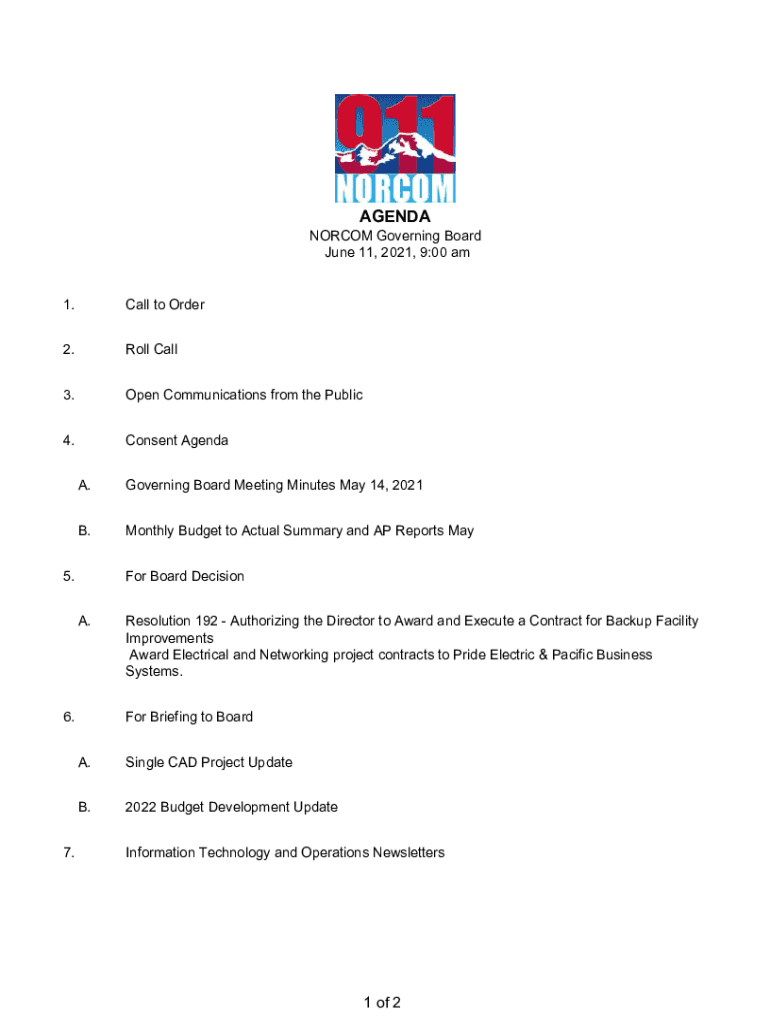 911
NORCOM

AGENDA
NORCOM Governing Board
June 11, 2021, 9:00 am

1. Call to Order

2. Roll Call

3. Open Communications from the Public

4. Consent Agenda

A. Governing Board Meeting Minutes May 14, 2021

B. Monthly Budget to Actual Summary and AP Reports May

5. For Board Decision

A. Resolution 192 - Authorizing the Director to Award and Execute a Contract for Backup Facility Improvements
Award Electrical and Networking project contracts to Pride Electric & Pacific Business Systems.

6. For Briefing to Board

A. Single CAD Project Update

B. 2022 Budget Development Update

7. Information Technology and Operations Newsletters

1 of 2